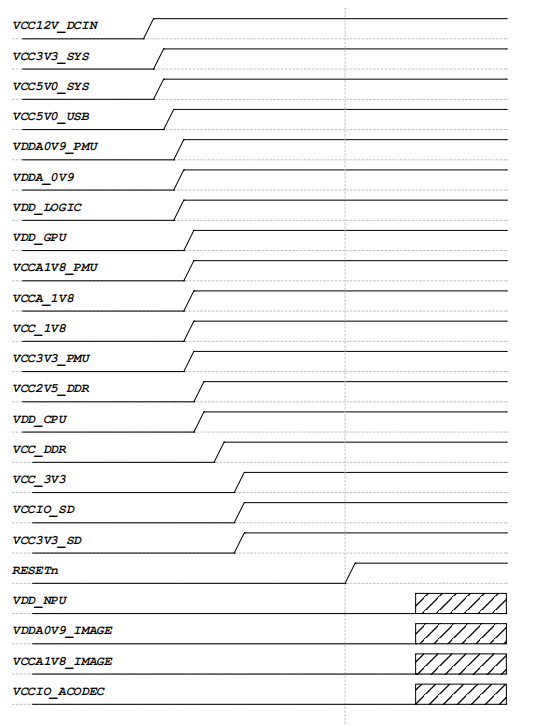 VCC12V_DCIN
VCC3V3_SYS
VCC5V0_SYS
VCC5V0_USB
VDDA0V9_PMU
VDDA_0V9
VDD_LOGIC
VDD_GPU
VCCA1V8_PMU
VCCA_1V8
VCC_1V8
VCC3V3_PMU
VCC2V5_DDR
VDD_CPU
VCC_DDR
VCC_3V3
VCCIO_SD
VCC3V3_SD
RESETn
VDD_NPU
VDDA0V9_IMAGE
VCCA1V8_IMAGE
VCCIO_ACODEC